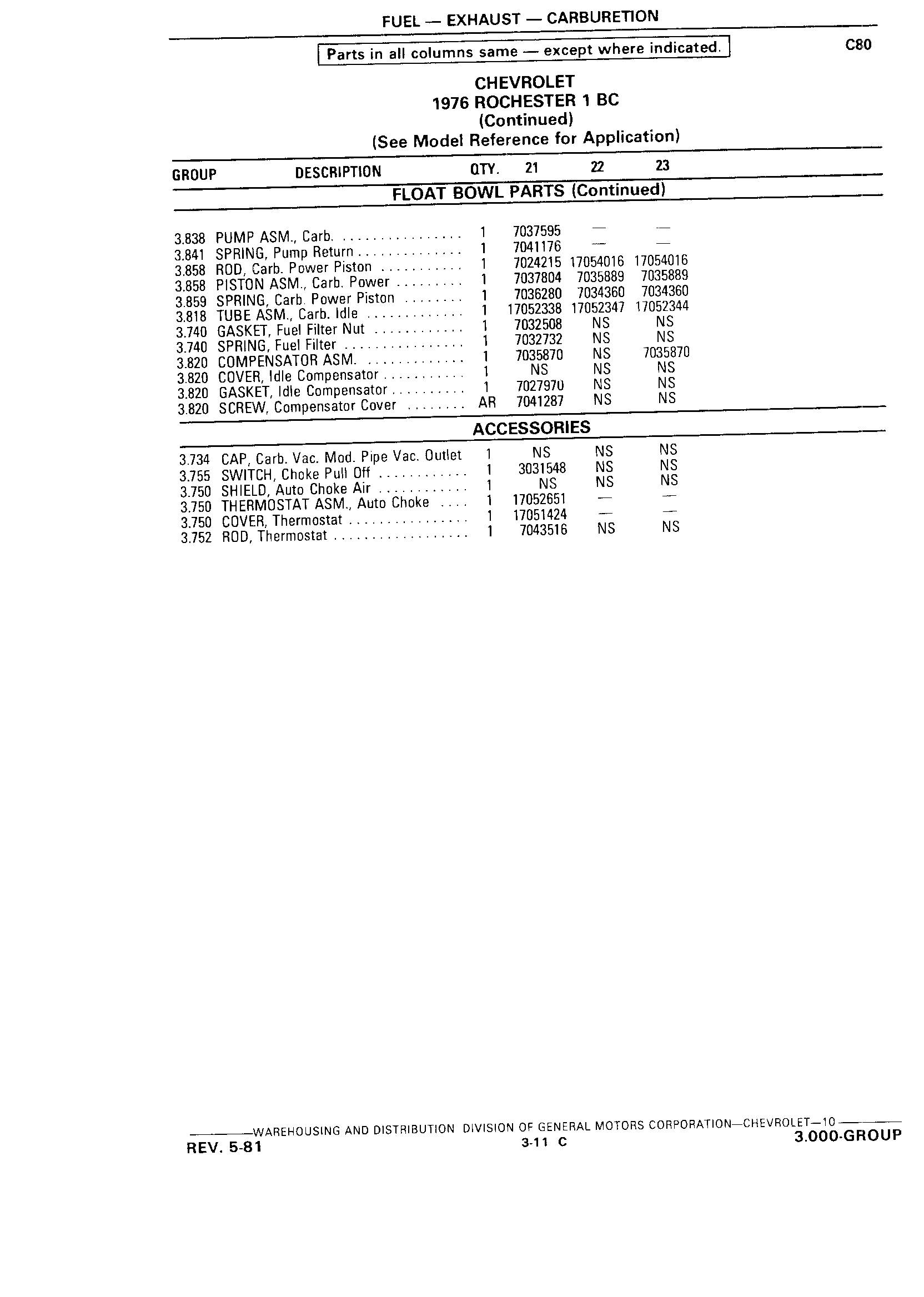 FUEL — EXHAUST — CARBURETION

Parts in all columns same — except where indicated.

C80

CHEVROLET
1976 ROCHESTER 1 BC
(Continued)
(See Model Reference for Application)

| GROUP | DESCRIPTION | QTY. | 21 | 22 | 23 |
|---|---|---|---|---|---|
| | FLOAT BOWL PARTS (Continued) | | | | |
| 3.838 | PUMP ASM., Carb. | 1 | 7037595 | — | — |
| 3.841 | SPRING, Pump Return | 1 | 7041176 | — | — |
| 3.858 | ROD, Carb. Power Piston | 1 | 7024215 | 17054016 | 17054016 |
| 3.858 | PISTON ASM., Carb. Power | 1 | 7037804 | 7035889 | 7035889 |
| 3.859 | SPRING, Carb. Power Piston | 1 | 7036280 | 7034360 | 7034360 |
| 3.818 | TUBE ASM., Carb. Idle | 1 | 17052338 | 17052347 | 17052344 |
| 3.740 | GASKET, Fuel Filter Nut | 1 | 7032508 | NS | NS |
| 3.740 | SPRING, Fuel Filter | 1 | 7032732 | NS | NS |
| 3.820 | COMPENSATOR ASM. | 1 | 7035870 | NS | 7035870 |
| 3.820 | COVER, Idle Compensator | 1 | NS | NS | NS |
| 3.820 | GASKET, Idle Compensator | 1 | 7027970 | NS | NS |
| 3.820 | SCREW, Compensator Cover | AR | 7041287 | NS | NS |
| | ACCESSORIES | | | | |
| 3.734 | CAP, Carb. Vac. Mod. Pipe Vac. Outlet | 1 | NS | NS | NS |
| 3.755 | SWITCH, Choke Pull Off | 1 | 3031548 | NS | NS |
| 3.750 | SHIELD, Auto Choke Air | 1 | NS | NS | NS |
| 3.750 | THERMOSTAT ASM., Auto Choke | 1 | 17052651 | — | — |
| 3.750 | COVER, Thermostat | 1 | 17051424 | — | — |
| 3.752 | ROD, Thermostat | 1 | 7043516 | NS | NS |

WAREHOUSING AND DISTRIBUTION DIVISION OF GENERAL MOTORS CORPORATION—CHEVROLET—10
REV. 5-81    3-11 C    3.000-GROUP